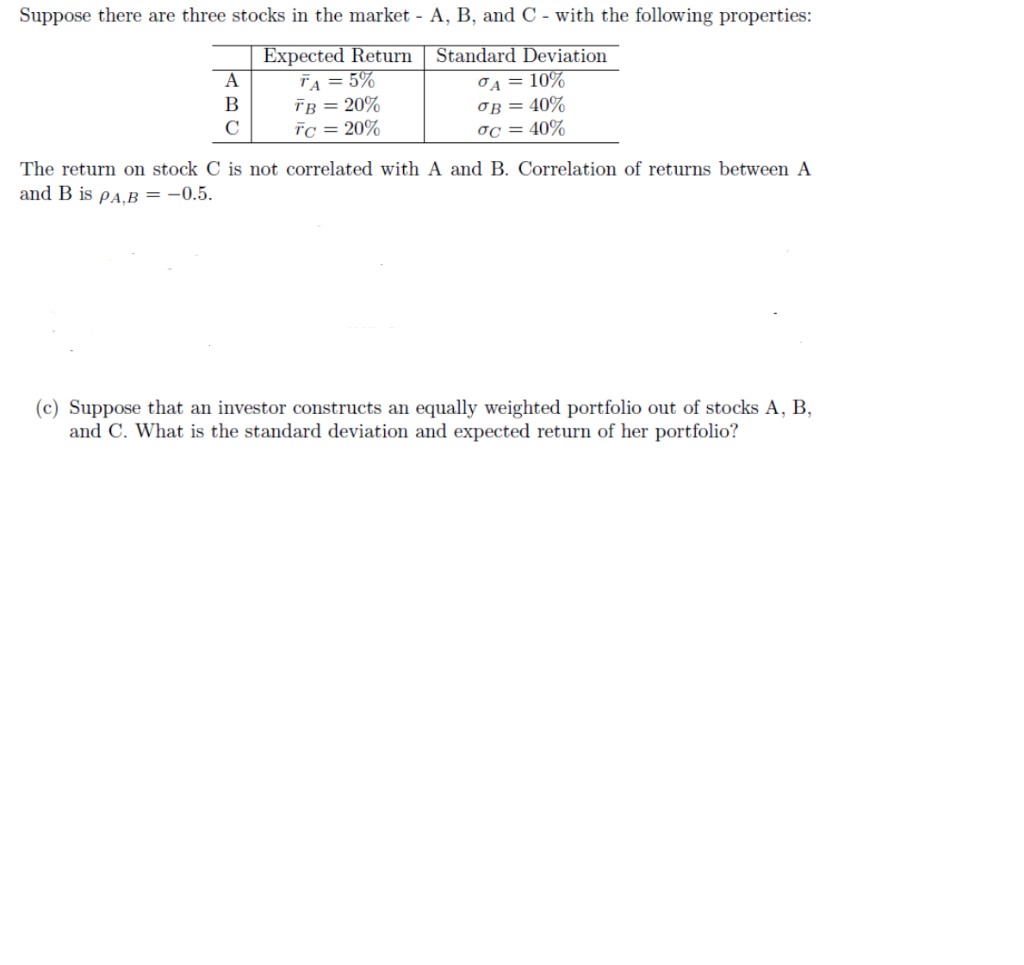 Suppose there are three stocks in the market - A, B, and C - with the following properties:

| | Expected Return | Standard Deviation |
|---|---|---|
| A | $\bar{r}_A = 5\%$ | $\sigma_A = 10\%$ |
| B | $\bar{r}_B = 20\%$ | $\sigma_B = 40\%$ |
| C | $\bar{r}_C = 20\%$ | $\sigma_C = 40\%$ |

The return on stock C is not correlated with A and B. Correlation of returns between A and B is $\rho_{A,B} = -0.5$.

(c) Suppose that an investor constructs an equally weighted portfolio out of stocks A, B, and C. What is the standard deviation and expected return of her portfolio?